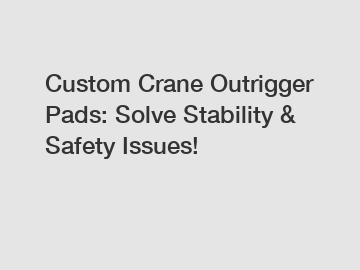 Custom Crane Outrigger Pads: Solve Stability & Safety Issues!